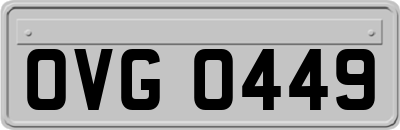 OVG 0449